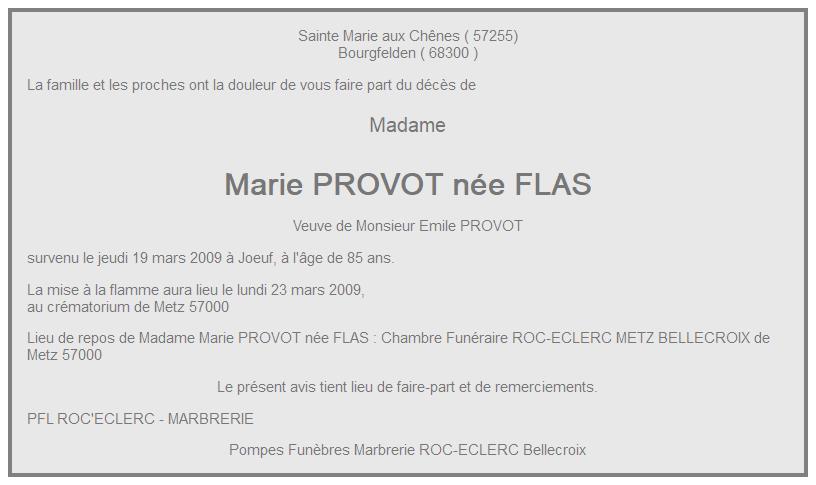 Sainte Marie aux Chênes ( 57255)
Bourgfelden ( 68300 )

La famille et les proches ont la douleur de vous faire part du décès de

Madame

Marie PROVOT née FLAS

Veuve de Monsieur Emile PROVOT

survenu le jeudi 19 mars 2009 à Joeuf, à l'âge de 85 ans.

La mise à la flamme aura lieu le lundi 23 mars 2009,
au crématorium de Metz 57000

Lieu de repos de Madame Marie PROVOT née FLAS : Chambre Funéraire ROC-ECLERC METZ BELLECROIX de Metz 57000

Le présent avis tient lieu de faire-part et de remerciements.

PFL ROC'ECLERC - MARBRERIE

Pompes Funèbres Marbrerie ROC-ECLERC Bellecroix